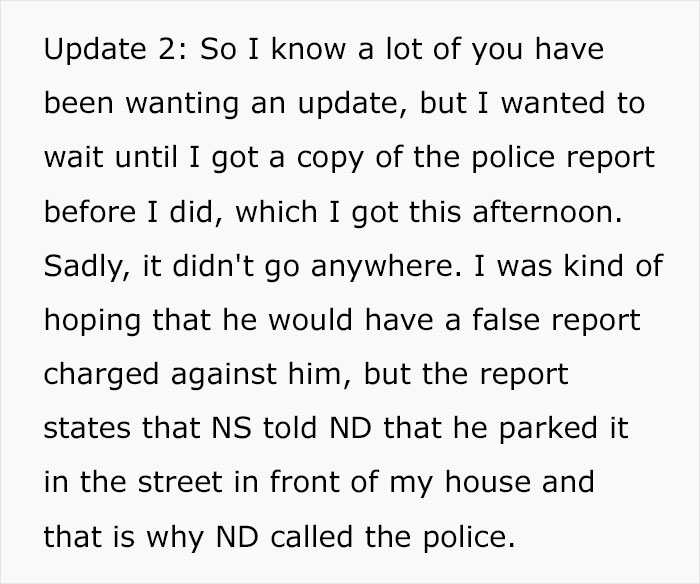 Update 2: So I know a lot of you have been wanting an update, but I wanted to wait until I got a copy of the police report before I did, which I got this afternoon. Sadly, it didn't go anywhere. I was kind of hoping that he would have a false report charged against him, but the report states that NS told ND that he parked it in the street in front of my house and that is why ND called the police.